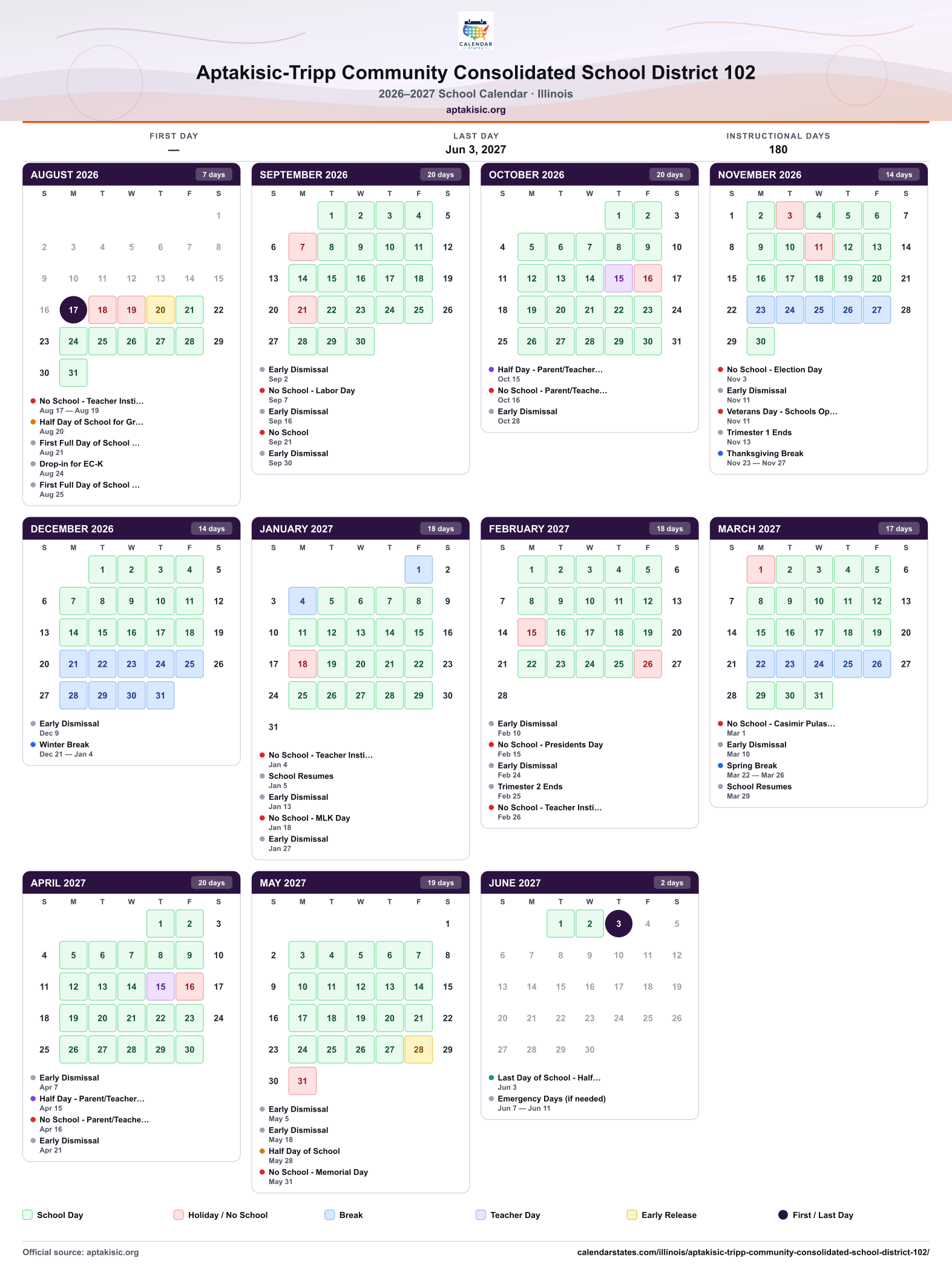 CALENDAR STATES

Aptakisic-Tripp Community Consolidated School District 102

2026–2027 School Calendar · Illinois

aptakisic.org

FIRST DAY
—

LAST DAY
Jun 3, 2027

INSTRUCTIONAL DAYS
180

AUGUST 2026
7 days

| S | M | T | W | T | F | S |
|---|---|---|---|---|---|---|
| | | | | | | 1 |
| 2 | 3 | 4 | 5 | 6 | 7 | 8 |
| 9 | 10 | 11 | 12 | 13 | 14 | 15 |
| 16 | 17 | 18 | 19 | 20 | 21 | 22 |
| 23 | 24 | 25 | 26 | 27 | 28 | 29 |
| 30 | 31 | | | | | |

• No School - Teacher Insti...
Aug 17 — Aug 19
• Half Day of School for Gr...
Aug 20
• First Full Day of School ...
Aug 21
• Drop-in for EC-K
Aug 24
• First Full Day of School ...
Aug 25

SEPTEMBER 2026
20 days

| S | M | T | W | T | F | S |
|---|---|---|---|---|---|---|
| | | 1 | 2 | 3 | 4 | 5 |
| 6 | 7 | 8 | 9 | 10 | 11 | 12 |
| 13 | 14 | 15 | 16 | 17 | 18 | 19 |
| 20 | 21 | 22 | 23 | 24 | 25 | 26 |
| 27 | 28 | 29 | 30 | | | |

• Early Dismissal
Sep 2
• No School - Labor Day
Sep 7
• Early Dismissal
Sep 16
• No School
Sep 21
• Early Dismissal
Sep 30

OCTOBER 2026
20 days

| S | M | T | W | T | F | S |
|---|---|---|---|---|---|---|
| | | | | 1 | 2 | 3 |
| 4 | 5 | 6 | 7 | 8 | 9 | 10 |
| 11 | 12 | 13 | 14 | 15 | 16 | 17 |
| 18 | 19 | 20 | 21 | 22 | 23 | 24 |
| 25 | 26 | 27 | 28 | 29 | 30 | 31 |

• Half Day - Parent/Teacher...
Oct 15
• No School - Parent/Teache...
Oct 16
• Early Dismissal
Oct 28

NOVEMBER 2026
14 days

| S | M | T | W | T | F | S |
|---|---|---|---|---|---|---|
| 1 | 2 | 3 | 4 | 5 | 6 | 7 |
| 8 | 9 | 10 | 11 | 12 | 13 | 14 |
| 15 | 16 | 17 | 18 | 19 | 20 | 21 |
| 22 | 23 | 24 | 25 | 26 | 27 | 28 |
| 29 | 30 | | | | | |

• No School - Election Day
Nov 3
• Early Dismissal
Nov 11
• Veterans Day - Schools Op...
Nov 11
• Trimester 1 Ends
Nov 13
• Thanksgiving Break
Nov 23 — Nov 27

DECEMBER 2026
14 days

| S | M | T | W | T | F | S |
|---|---|---|---|---|---|---|
| | | 1 | 2 | 3 | 4 | 5 |
| 6 | 7 | 8 | 9 | 10 | 11 | 12 |
| 13 | 14 | 15 | 16 | 17 | 18 | 19 |
| 20 | 21 | 22 | 23 | 24 | 25 | 26 |
| 27 | 28 | 29 | 30 | 31 | | |

• Early Dismissal
Dec 9
• Winter Break
Dec 21 — Jan 4

JANUARY 2027
18 days

| S | M | T | W | T | F | S |
|---|---|---|---|---|---|---|
| | | | | | 1 | 2 |
| 3 | 4 | 5 | 6 | 7 | 8 | 9 |
| 10 | 11 | 12 | 13 | 14 | 15 | 16 |
| 17 | 18 | 19 | 20 | 21 | 22 | 23 |
| 24 | 25 | 26 | 27 | 28 | 29 | 30 |
| 31 | | | | | | |

• No School - Teacher Insti...
Jan 4
• School Resumes
Jan 5
• Early Dismissal
Jan 13
• No School - MLK Day
Jan 18
• Early Dismissal
Jan 27

FEBRUARY 2027
18 days

| S | M | T | W | T | F | S |
|---|---|---|---|---|---|---|
| | 1 | 2 | 3 | 4 | 5 | 6 |
| 7 | 8 | 9 | 10 | 11 | 12 | 13 |
| 14 | 15 | 16 | 17 | 18 | 19 | 20 |
| 21 | 22 | 23 | 24 | 25 | 26 | 27 |
| 28 | | | | | | |

• Early Dismissal
Feb 10
• No School - Presidents Day
Feb 15
• Early Dismissal
Feb 24
• Trimester 2 Ends
Feb 25
• No School - Teacher Insti...
Feb 26

MARCH 2027
17 days

| S | M | T | W | T | F | S |
|---|---|---|---|---|---|---|
| | 1 | 2 | 3 | 4 | 5 | 6 |
| 7 | 8 | 9 | 10 | 11 | 12 | 13 |
| 14 | 15 | 16 | 17 | 18 | 19 | 20 |
| 21 | 22 | 23 | 24 | 25 | 26 | 27 |
| 28 | 29 | 30 | 31 | | | |

• No School - Casimir Pulas...
Mar 1
• Early Dismissal
Mar 10
• Spring Break
Mar 22 — Mar 26
• School Resumes
Mar 29

APRIL 2027
20 days

| S | M | T | W | T | F | S |
|---|---|---|---|---|---|---|
| | | | | 1 | 2 | 3 |
| 4 | 5 | 6 | 7 | 8 | 9 | 10 |
| 11 | 12 | 13 | 14 | 15 | 16 | 17 |
| 18 | 19 | 20 | 21 | 22 | 23 | 24 |
| 25 | 26 | 27 | 28 | 29 | 30 | |

• Early Dismissal
Apr 7
• Half Day - Parent/Teacher...
Apr 15
• No School - Parent/Teache...
Apr 16
• Early Dismissal
Apr 21

MAY 2027
19 days

| S | M | T | W | T | F | S |
|---|---|---|---|---|---|---|
| | | | | | | 1 |
| 2 | 3 | 4 | 5 | 6 | 7 | 8 |
| 9 | 10 | 11 | 12 | 13 | 14 | 15 |
| 16 | 17 | 18 | 19 | 20 | 21 | 22 |
| 23 | 24 | 25 | 26 | 27 | 28 | 29 |
| 30 | 31 | | | | | |

• Early Dismissal
May 5
• Early Dismissal
May 18
• Half Day of School
May 28
• No School - Memorial Day
May 31

JUNE 2027
2 days

| S | M | T | W | T | F | S |
|---|---|---|---|---|---|---|
| | | 1 | 2 | 3 | 4 | 5 |
| 6 | 7 | 8 | 9 | 10 | 11 | 12 |
| 13 | 14 | 15 | 16 | 17 | 18 | 19 |
| 20 | 21 | 22 | 23 | 24 | 25 | 26 |
| 27 | 28 | 29 | 30 | | | |

• Last Day of School - Half...
Jun 3
• Emergency Days (if needed)
Jun 7 — Jun 11

School Day    Holiday / No School    Break    Teacher Day    Early Release    First / Last Day

Official source: aptakisic.org
calendarstates.com/illinois/aptakisic-tripp-community-consolidated-school-district-102/